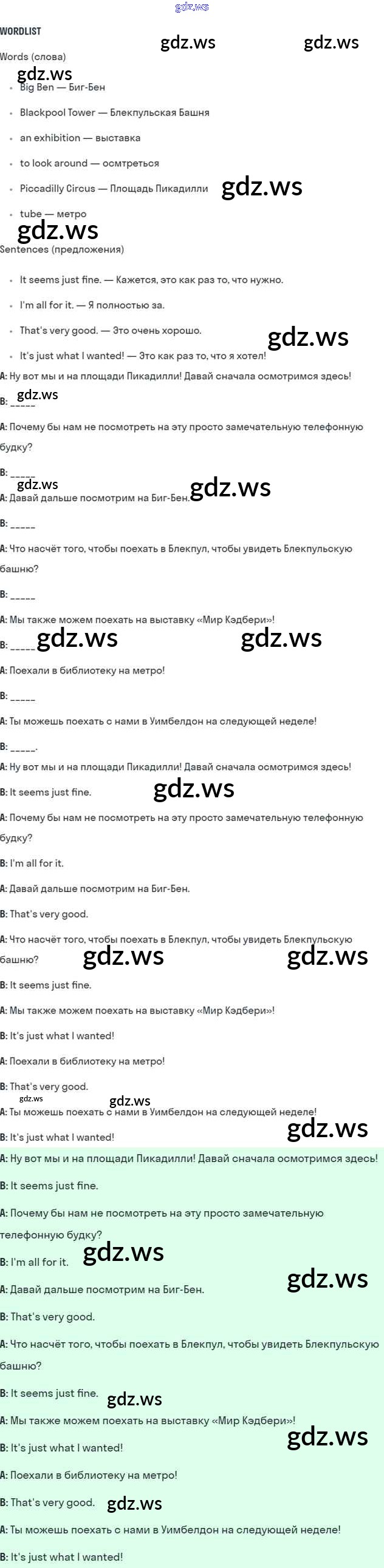 WORDLIST

Words (слова)

• Big Ben — Биг-Бен

• Blackpool Tower — Блекпульская Башня

• an exhibition — выставка

• to look around — осмтреться

• Piccadilly Circus — Площадь Пикадилли

• tube — метро

Sentences (предложения)

• It seems just fine. — Кажется, это как раз то, что нужно.

• I'm all for it. — Я полностью за.

• That's very good. — Это очень хорошо.

• It's just what I wanted! — Это как раз то, что я хотел!

A: Ну вот мы и на площади Пикадилли! Давай сначала осмотримся здесь!

B: ____

A: Почему бы нам не посмотреть на эту просто замечательную телефонную будку?

B: ____

A: Давай дальше посмотрим на Биг-Бен.

B: ____

A: Что насчёт того, чтобы поехать в Блекпул, чтобы увидеть Блекпульскую башню?

B: ____

A: Мы также можем поехать на выставку «Мир Кэдбери»!

B: ____

A: Поехали в библиотеку на метро!

B: ____

A: Ты можешь поехать с нами в Уимбелдон на следующей неделе!

B: ____.

A: Ну вот мы и на площади Пикадилли! Давай сначала осмотримся здесь!

B: It seems just fine.

A: Почему бы нам не посмотреть на эту просто замечательную телефонную будку?

B: I'm all for it.

A: Давай дальше посмотрим на Биг-Бен.

B: That's very good.

A: Что насчёт того, чтобы поехать в Блекпул, чтобы увидеть Блекпульскую башню?

B: It seems just fine.

A: Мы также можем поехать на выставку «Мир Кэдбери»!

B: It's just what I wanted!

A: Поехали в библиотеку на метро!

B: That's very good.

A: Ты можешь поехать с нами в Уимбелдон на следующей неделе!

B: It's just what I wanted!

A: Ну вот мы и на площади Пикадилли! Давай сначала осмотримся здесь!

B: It seems just fine.

A: Почему бы нам не посмотреть на эту просто замечательную телефонную будку?

B: I'm all for it.

A: Давай дальше посмотрим на Биг-Бен.

B: That's very good.

A: Что насчёт того, чтобы поехать в Блекпул, чтобы увидеть Блекпульскую башню?

B: It seems just fine.

A: Мы также можем поехать на выставку «Мир Кэдбери»!

B: It's just what I wanted!

A: Поехали в библиотеку на метро!

B: That's very good.

A: Ты можешь поехать с нами в Уимбелдон на следующей неделе!

B: It's just what I wanted!

gdz.ws